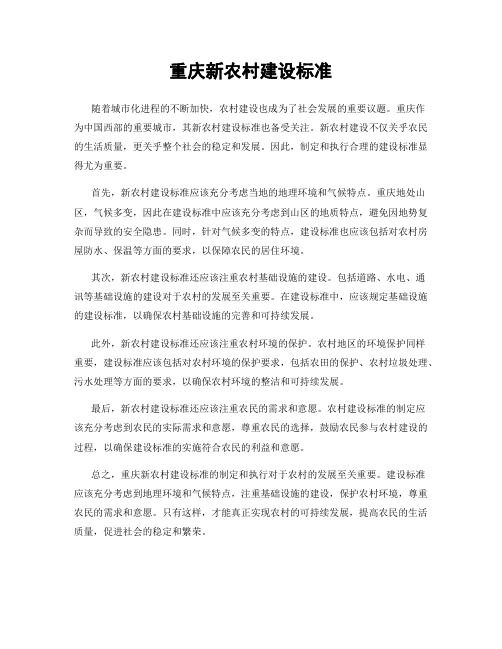 重庆新农村建设标准

随着城市化进程的不断加快，农村建设也成为了社会发展的重要议题。重庆作为中国西部的重要城市，其新农村建设标准也备受关注。新农村建设不仅关乎农民的生活质量，更关乎整个社会的稳定和发展。因此，制定和执行合理的建设标准显得尤为重要。

首先，新农村建设标准应该充分考虑当地的地理环境和气候特点。重庆地处山区，气候多变，因此在建设标准中应该充分考虑到山区的地质特点，避免因地势复杂而导致的安全隐患。同时，针对气候多变的特点，建设标准也应该包括对农村房屋防水、保温等方面的要求，以保障农民的居住环境。

其次，新农村建设标准还应该注重农村基础设施的建设。包括道路、水电、通讯等基础设施的建设对于农村的发展至关重要。在建设标准中，应该规定基础设施的建设标准，以确保农村基础设施的完善和可持续发展。

此外，新农村建设标准还应该注重农村环境的保护。农村地区的环境保护同样重要，建设标准应该包括对农村环境的保护要求，包括农田的保护、农村垃圾处理、污水处理等方面的要求，以确保农村环境的整洁和可持续发展。

最后，新农村建设标准还应该注重农民的需求和意愿。农村建设标准的制定应该充分考虑到农民的实际需求和意愿，尊重农民的选择，鼓励农民参与农村建设的过程，以确保建设标准的实施符合农民的利益和意愿。

总之，重庆新农村建设标准的制定和执行对于农村的发展至关重要。建设标准应该充分考虑到地理环境和气候特点，注重基础设施的建设，保护农村环境，尊重农民的需求和意愿。只有这样，才能真正实现农村的可持续发展，提高农民的生活质量，促进社会的稳定和繁荣。